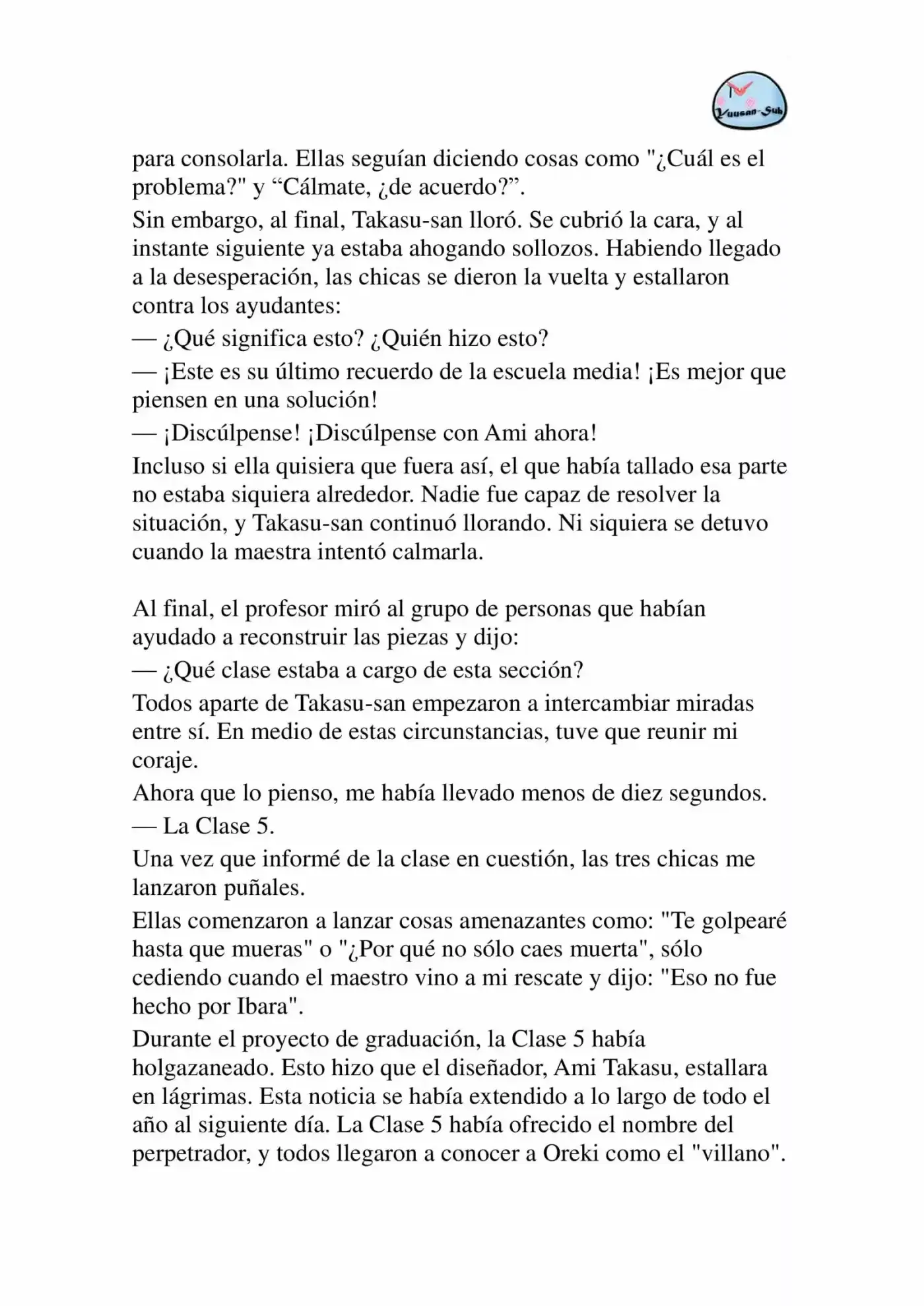 Yuusan-Sub

para consolarla. Ellas seguían diciendo cosas como "¿Cuál es el problema?" y "Cálmate, ¿de acuerdo?".

Sin embargo, al final, Takasu-san lloró. Se cubrió la cara, y al instante siguiente ya estaba ahogando sollozos. Habiendo llegado a la desesperación, las chicas se dieron la vuelta y estallaron contra los ayudantes:

— ¿Qué significa esto? ¿Quién hizo esto?

— ¡Este es su último recuerdo de la escuela media! ¡Es mejor que piensen en una solución!

— ¡Discúlpense! ¡Discúlpense con Ami ahora!

Incluso si ella quisiera que fuera así, el que había tallado esa parte no estaba siquiera alrededor. Nadie fue capaz de resolver la situación, y Takasu-san continuó llorando. Ni siquiera se detuvo cuando la maestra intentó calmarla.

Al final, el profesor miró al grupo de personas que habían ayudado a reconstruir las piezas y dijo:

— ¿Qué clase estaba a cargo de esta sección?

Todos aparte de Takasu-san empezaron a intercambiar miradas entre sí. En medio de estas circunstancias, tuve que reunir mi coraje.

Ahora que lo pienso, me había llevado menos de diez segundos.

— La Clase 5.

Una vez que informé de la clase en cuestión, las tres chicas me lanzaron puñales.

Ellas comenzaron a lanzar cosas amenazantes como: "Te golpearé hasta que mueras" o "¿Por qué no sólo caes muerta", sólo cediendo cuando el maestro vino a mi rescate y dijo: "Eso no fue hecho por Ibara".

Durante el proyecto de graduación, la Clase 5 había holgazaneado. Esto hizo que el diseñador, Ami Takasu, estallara en lágrimas. Esta noticia se había extendido a lo largo de todo el año al siguiente día. La Clase 5 había ofrecido el nombre del perpetrador, y todos llegaron a conocer a Oreki como el "villano".